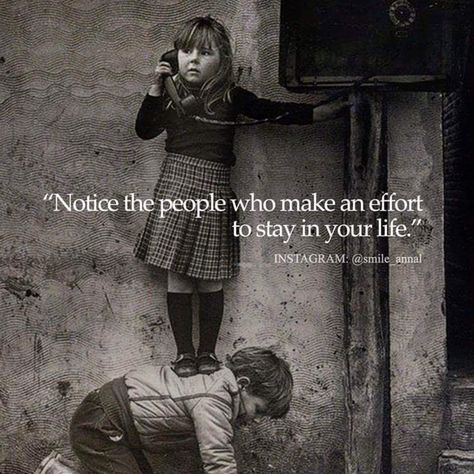 "Notice the people who make an effort to stay in your life."

INSTAGRAM: @smile_annal